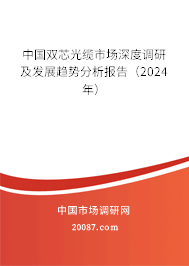 中国双芯光缆市场深度调研及发展趋势分析报告（2024年）

中国市场调研网

20087.com